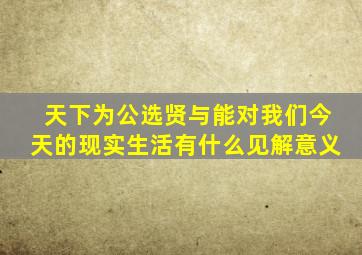 天下为公选贤与能对我们今天的现实生活有什么见解意义